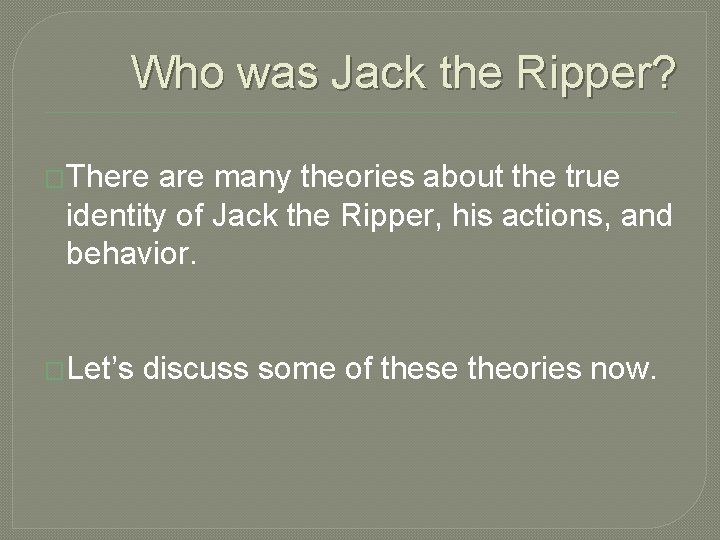 Who was Jack the Ripper?

There are many theories about the true identity of Jack the Ripper, his actions, and behavior.

Let’s discuss some of these theories now.